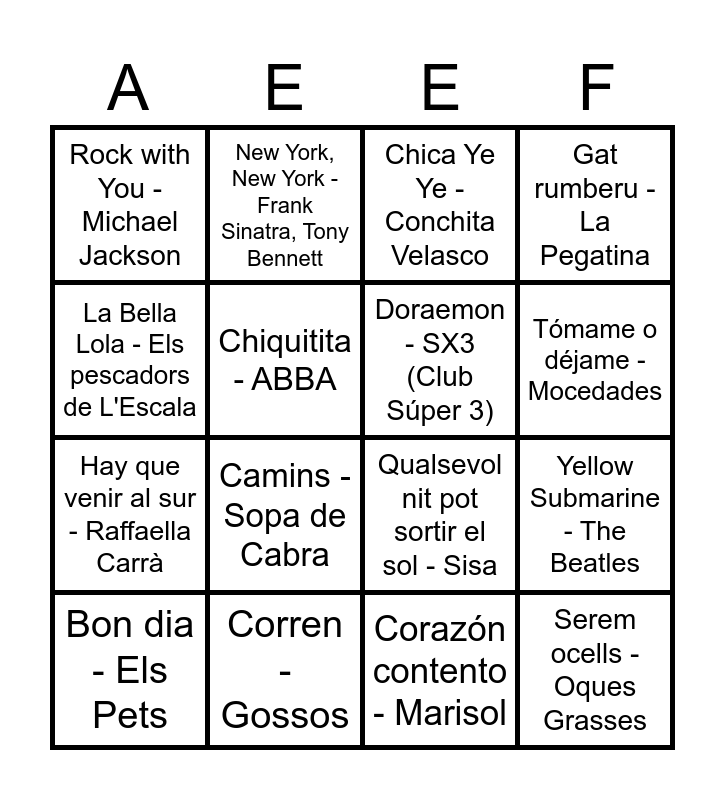 | A | E | E | F |
|---|---|---|---|
| Rock with You - Michael Jackson | New York, New York - Frank Sinatra, Tony Bennett | Chica Ye Ye - Conchita Velasco | Gat rumberu - La Pegatina |
| La Bella Lola - Els pescadors de L'Escala | Chiquitita - ABBA | Doraemon - SX3 (Club Súper 3) | Tómame o déjame - Mocedades |
| Hay que venir al sur - Raffaella Carrà | Camins - Sopa de Cabra | Qualsevol nit pot sortir el sol - Sisa | Yellow Submarine - The Beatles |
| Bon dia - Els Pets | Corren - Gossos | Corazón contento - Marisol | Serem ocells - Oques Grasses |